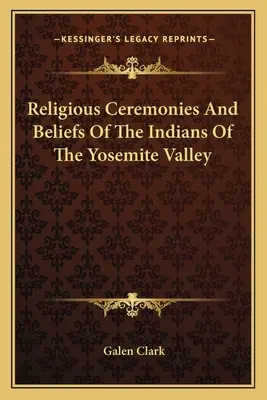 —KESSINGER'S LEGACY REPRINTS—

Religious Ceremonies And Beliefs Of The Indians Of The Yosemite Valley

Galen Clark